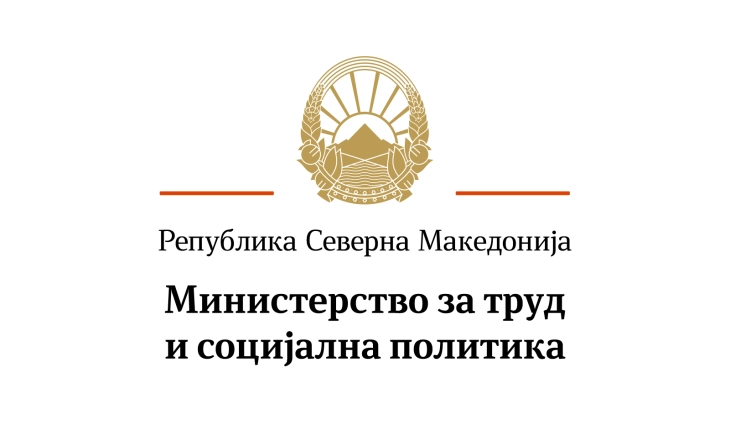 Република Северна Македонија

Министерство за труд
и социјална политика